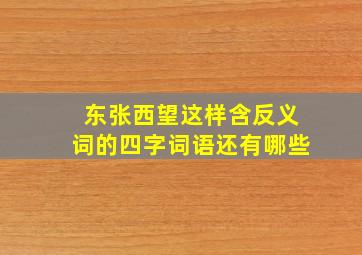 东张西望这样含反义词的四字词语还有哪些